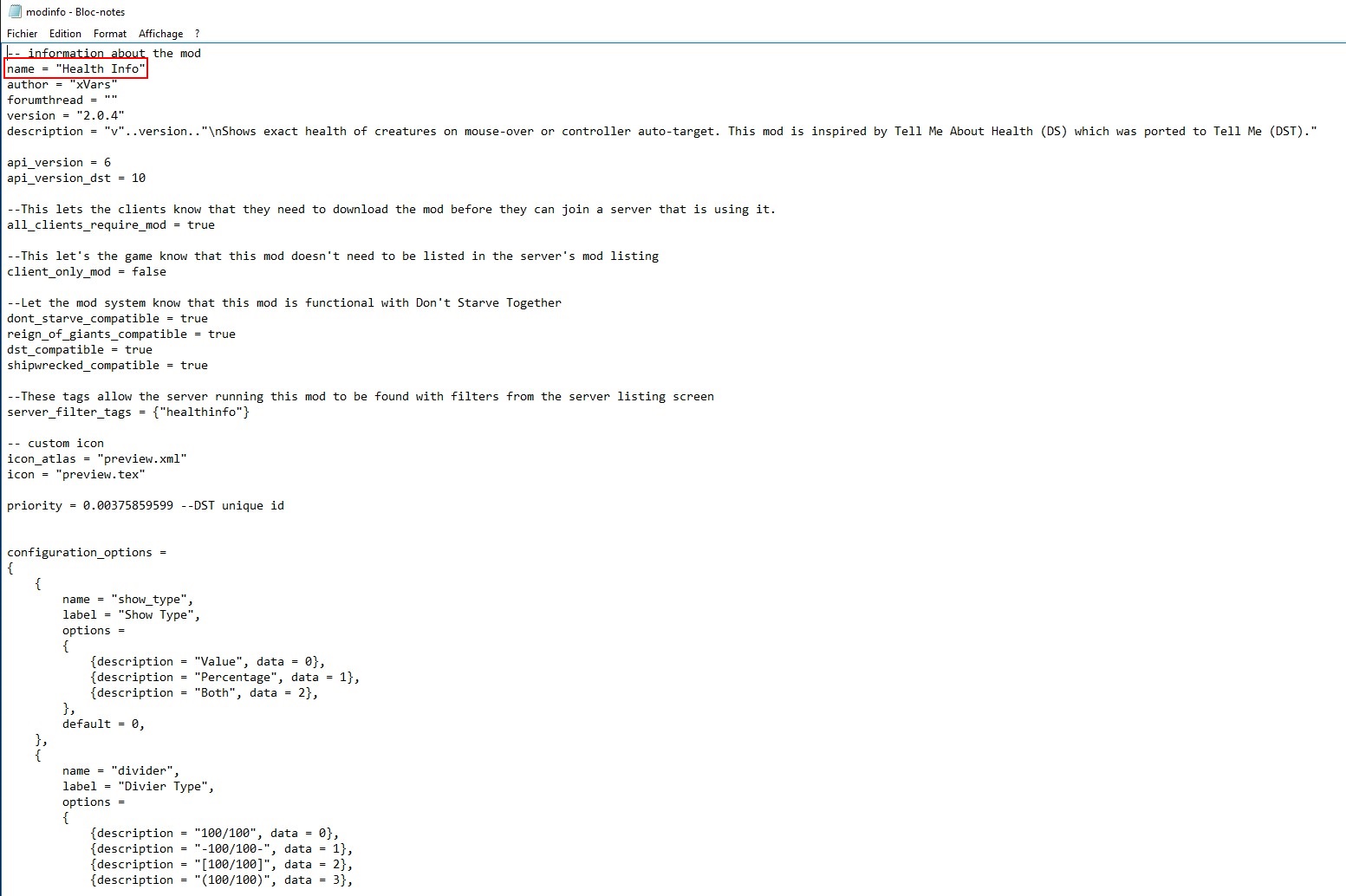 modinfo - Bloc-notes

Fichier Edition Format Affichage ?

-- information about the mod
name = "Health Info"
author = "xVars"
forumthread = ""
version = "2.0.4"
description = "v"..version.."\nShows exact health of creatures on mouse-over or controller auto-target. This mod is inspired by Tell Me About Health (DS) which was ported to Tell Me (DST)."

api_version = 6
api_version_dst = 10

--This lets the clients know that they need to download the mod before they can join a server that is using it.
all_clients_require_mod = true

--This let's the game know that this mod doesn't need to be listed in the server's mod listing
client_only_mod = false

--Let the mod system know that this mod is functional with Don't Starve Together
dont_starve_compatible = true
reign_of_giants_compatible = true
dst_compatible = true
shipwrecked_compatible = true

--These tags allow the server running this mod to be found with filters from the server listing screen
server_filter_tags = {"healthinfo"}

-- custom icon
icon_atlas = "preview.xml"
icon = "preview.tex"

priority = 0.00375859599 --DST unique id

configuration_options =
{
{
name = "show_type",
label = "Show Type",
options =
{
{description = "Value", data = 0},
{description = "Percentage", data = 1},
{description = "Both", data = 2},
},
default = 0,
},
{
name = "divider",
label = "Divier Type",
options =
{
{description = "100/100", data = 0},
{description = "-100/100-", data = 1},
{description = "[100/100]", data = 2},
{description = "(100/100)", data = 3},